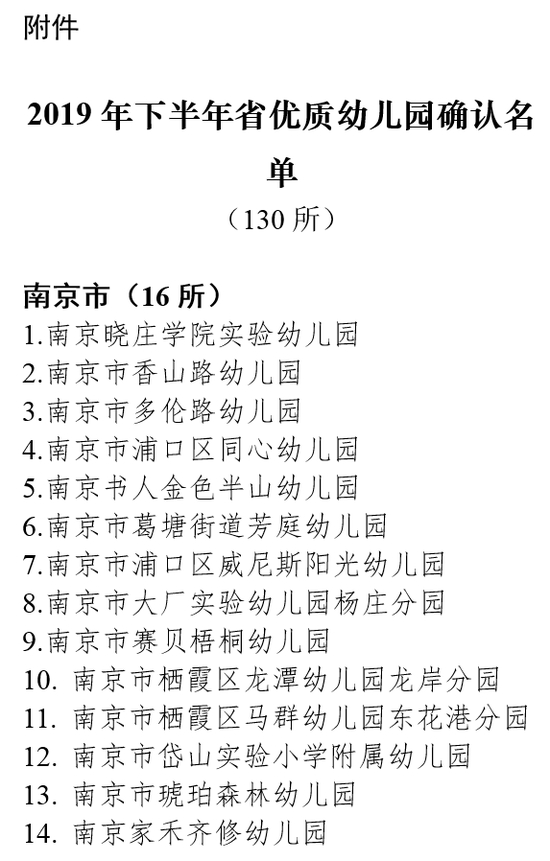 附件

2019 年下半年省优质幼儿园确认名单
（130 所）

南京市（16 所）
1.南京晓庄学院实验幼儿园
2.南京市香山路幼儿园
3.南京市多伦路幼儿园
4.南京市浦口区同心幼儿园
5.南京书人金色半山幼儿园
6.南京市葛塘街道芳庭幼儿园
7.南京市浦口区威尼斯阳光幼儿园
8.南京市大厂实验幼儿园杨庄分园
9.南京市赛贝梧桐幼儿园
10. 南京市栖霞区龙潭幼儿园龙岸分园
11. 南京市栖霞区马群幼儿园东花港分园
12. 南京市岱山实验小学附属幼儿园
13. 南京市琥珀森林幼儿园
14. 南京家禾齐修幼儿园